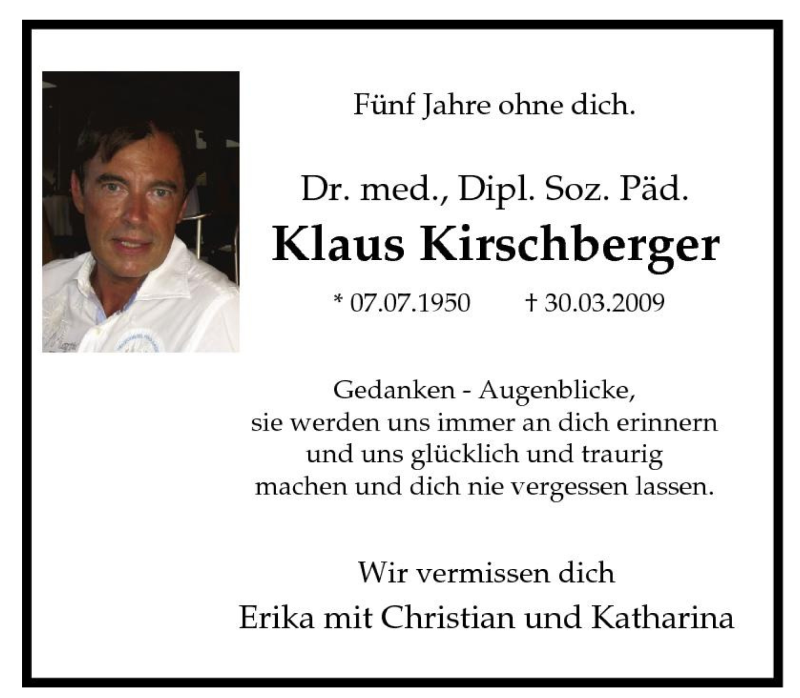 Fünf Jahre ohne dich.

Dr. med., Dipl. Soz. Päd.
Klaus Kirschberger

* 07.07.1950 † 30.03.2009

Gedanken - Augenblicke,
sie werden uns immer an dich erinnern
und uns glücklich und traurig
machen und dich nie vergessen lassen.

Wir vermissen dich
Erika mit Christian und Katharina